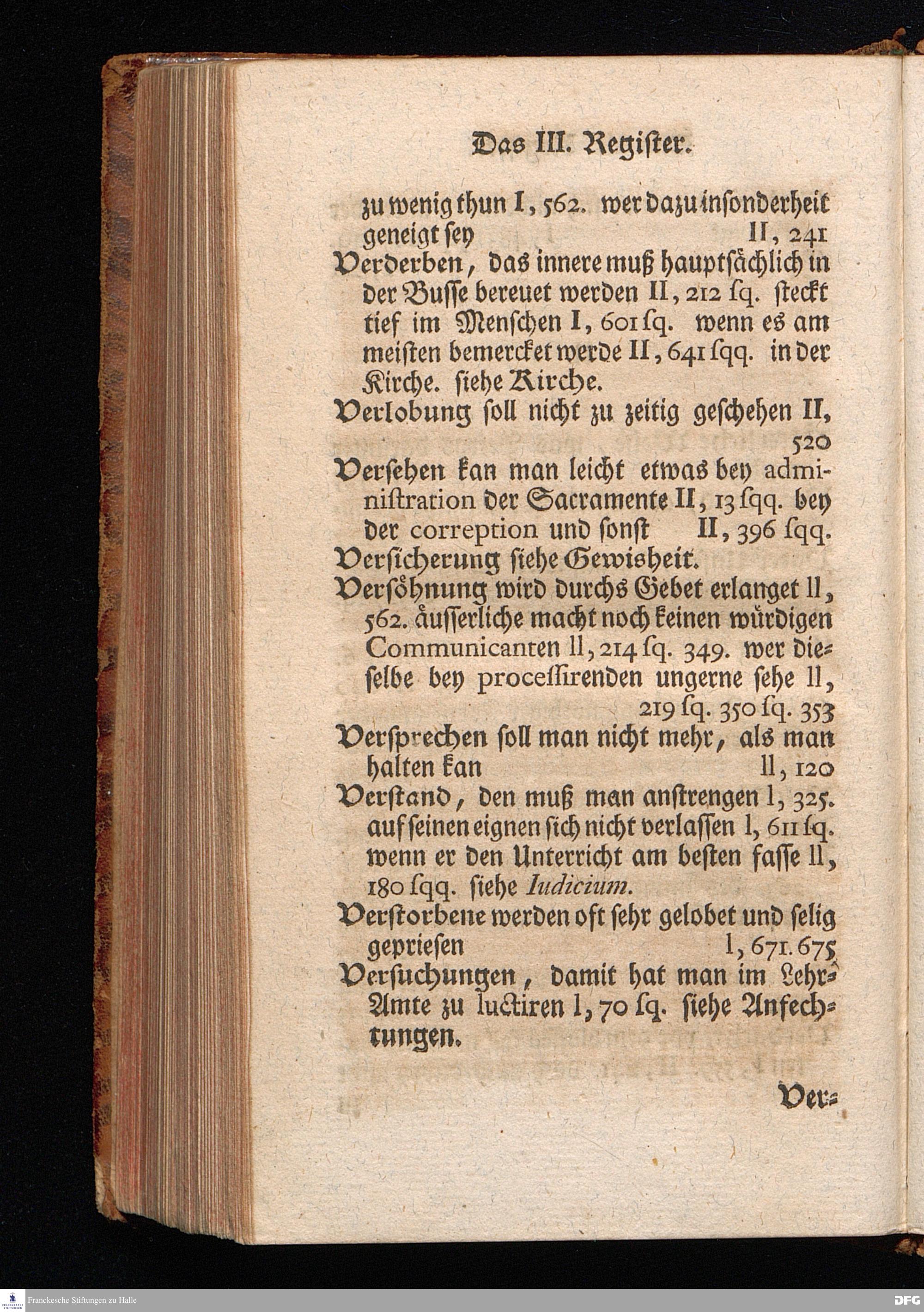 Das III. Register.

zu wenig thun I, 562. wer dazu insonderheit geneigt sey II, 241

Verderben, das innere muß hauptsächlich in der Busse bereuet werden II, 212 sq. steckt tief im Menschen I, 601 sq. wenn es am meisten bemercket werde II, 641 sqq. in der Kirche. siehe Kirche.

Verlobung soll nicht zu zeitig geschehen II, 520

Versehen kan man leicht etwas bey administration der Sacramente II, 13 sqq. bey der correption und sonst II, 396 sqq.

Versicherung siehe Gewisheit.

Versöhnung wird durchs Gebet erlanget II, 562. äusserliche macht noch keinen würdigen Communicanten II, 214 sq. 349. wer dieselbe bey processirenden ungerne sehe II, 219 sq. 350 sq. 353

Versprechen soll man nicht mehr, als man halten kan II, 120

Verstand, den muß man anstrengen I, 325. auf seinen eignen sich nicht verlassen I, 611 sq. wenn er den Unterricht am besten fasse II, 180 sqq. siehe Iudicium.

Verstorbene werden oft sehr gelobet und selig gepriesen I, 671. 675

Versuchungen, damit hat man im Lehr-Amte zu luctiren I, 70 sq. siehe Anfechtungen.

Ver-

Franckesche Stiftungen zu Halle

DFG